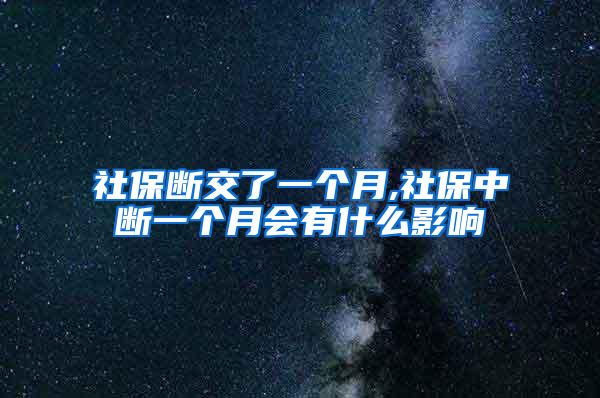 社保断交了一个月,社保中断一个月会有什么影响